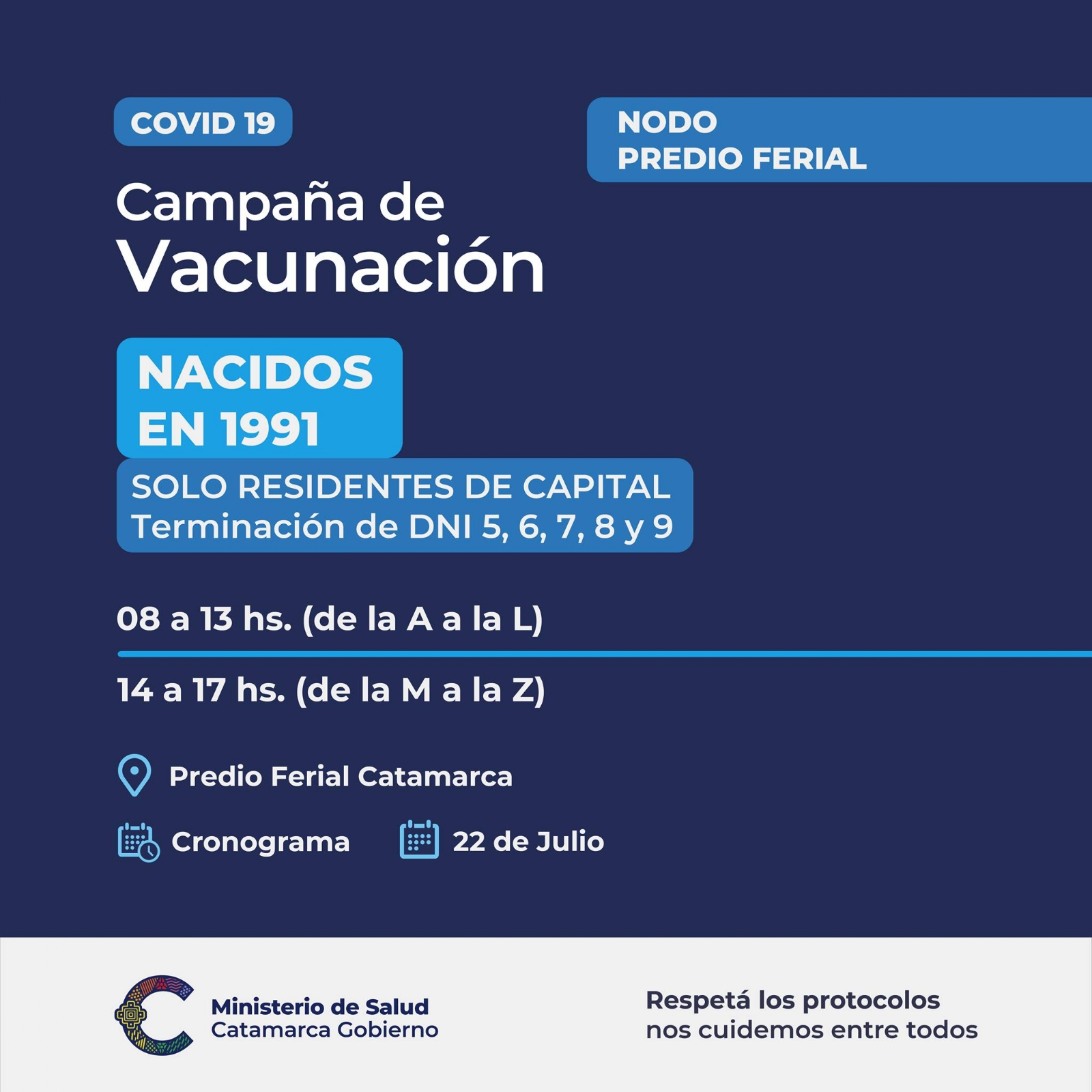 COVID 19

NODO
PREDIO FERIAL

Campaña de
Vacunación

NACIDOS
EN 1991

SOLO RESIDENTES DE CAPITAL
Terminación de DNI 5, 6, 7, 8 y 9

08 a 13 hs. (de la A a la L)

14 a 17 hs. (de la M a la Z)

Predio Ferial Catamarca

Cronograma

22 de Julio

Ministerio de Salud
Catamarca Gobierno

Respetá los protocolos
nos cuidemos entre todos